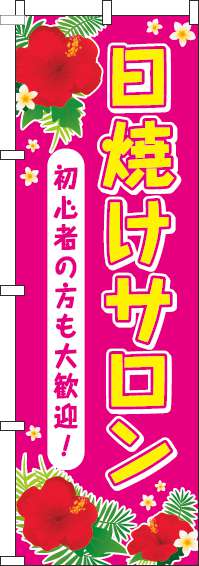 日焼けサロン

初心者の方も大歓迎！